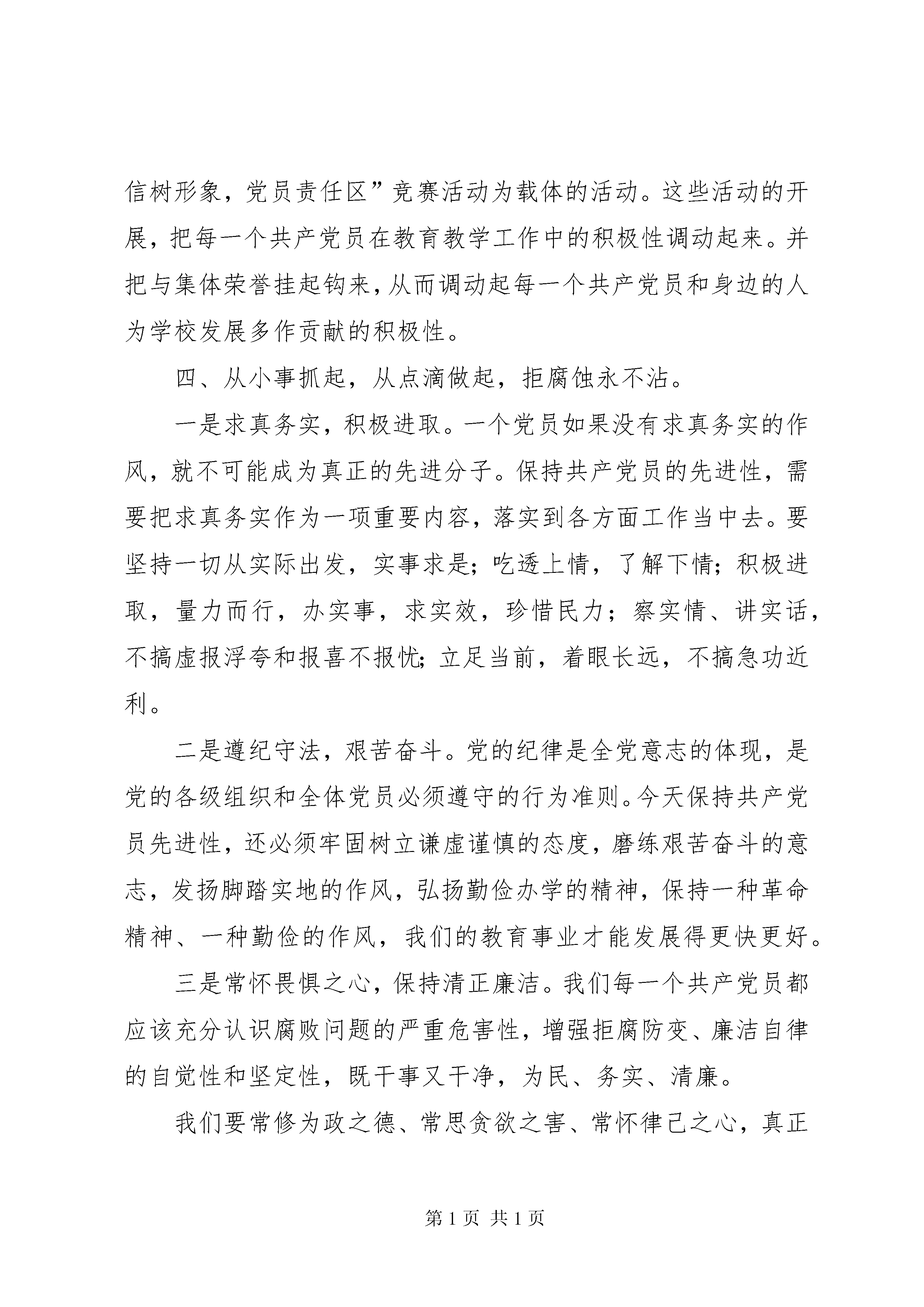 信树形象，党员责任区”竞赛活动为载体的活动。这些活动的开展，把每一个共产党员在教育教学工作中的积极性调动起来。并把与集体荣誉挂起钩来，从而调动起每一个共产党员和身边的人为学校发展多作贡献的积极性。

四、从小事抓起，从点滴做起，拒腐蚀永不沾。

一是求真务实，积极进取。一个党员如果没有求真务实的作风，就不可能成为真正的先进分子。保持共产党员的先进性，需要把求真务实作为一项重要内容，落实到各方面工作当中去。要坚持一切从实际出发，实事求是；吃透上情，了解下情；积极进取，量力而行，办实事，求实效，珍惜民力；察实情、讲实话，不搞虚报浮夸和报喜不报忧；立足当前，着眼长远，不搞急功近利。

二是遵纪守法，艰苦奋斗。党的纪律是全党意志的体现，是党的各级组织和全体党员必须遵守的行为准则。今天保持共产党员先进性，还必须牢固树立谦虚谨慎的态度，磨练艰苦奋斗的意志，发扬脚踏实地的作风，弘扬勤俭办学的精神，保持一种革命精神、一种勤俭的作风，我们的教育事业才能发展得更快更好。

三是常怀畏惧之心，保持清正廉洁。我们每一个共产党员都应该充分认识腐败问题的严重危害性，增强拒腐防变、廉洁自律的自觉性和坚定性，既干事又干净，为民、务实、清廉。

我们要常修为政之德、常思贪欲之害、常怀律己之心，真正

第 1 页 共 1 页